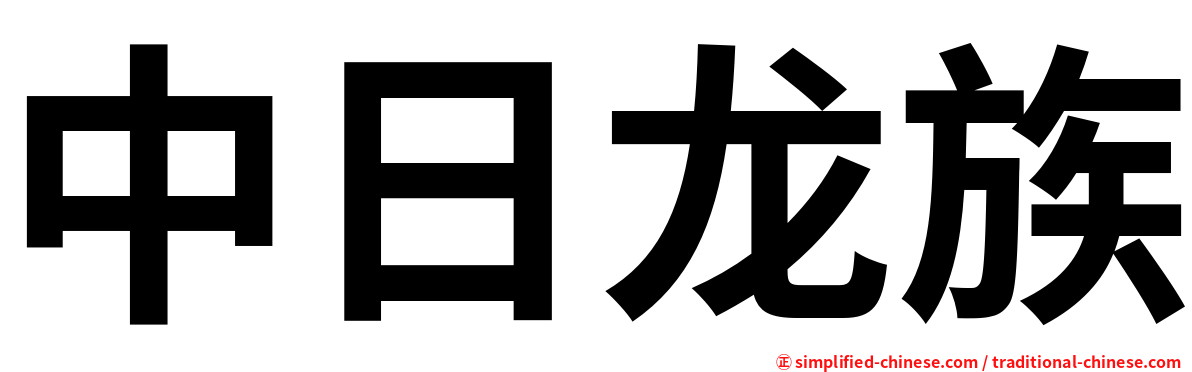 中日龙族

正 simplified-chinese.com / traditional-chinese.com